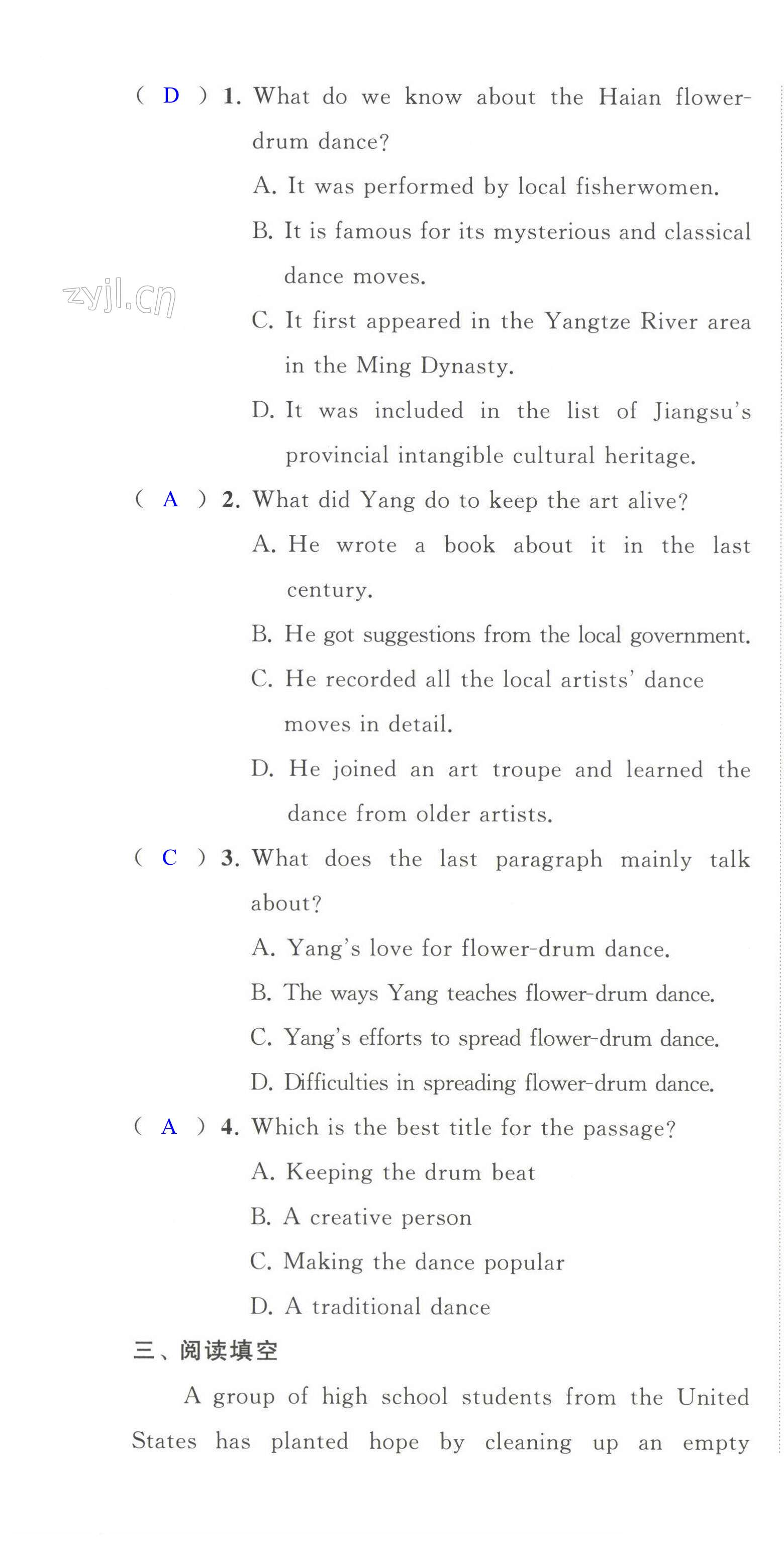 ( D ) 1. What do we know about the Haian flower-drum dance?

A. It was performed by local fisherwomen.

B. It is famous for its mysterious and classical dance moves.

zyjl.cn

C. It first appeared in the Yangtze River area in the Ming Dynasty.

D. It was included in the list of Jiangsu's provincial intangible cultural heritage.

( A ) 2. What did Yang do to keep the art alive?

A. He wrote a book about it in the last century.

B. He got suggestions from the local government.

C. He recorded all the local artists' dance moves in detail.

D. He joined an art troupe and learned the dance from older artists.

( C ) 3. What does the last paragraph mainly talk about?

A. Yang's love for flower-drum dance.

B. The ways Yang teaches flower-drum dance.

C. Yang's efforts to spread flower-drum dance.

D. Difficulties in spreading flower-drum dance.

( A ) 4. Which is the best title for the passage?

A. Keeping the drum beat

B. A creative person

C. Making the dance popular

D. A traditional dance

三、阅读填空

A group of high school students from the United States has planted hope by cleaning up an empty